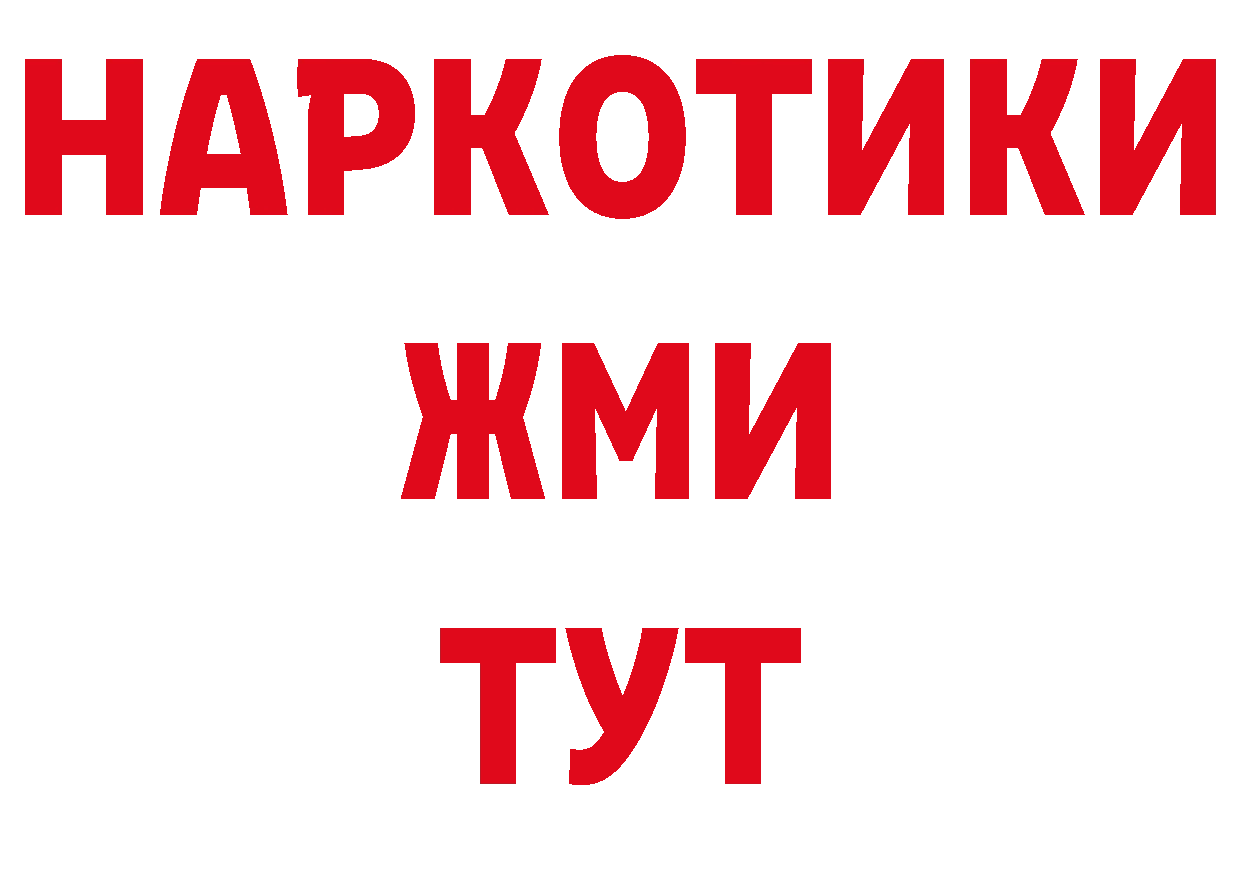 НАРКОТИКИ
ЖМИ
ТУТ